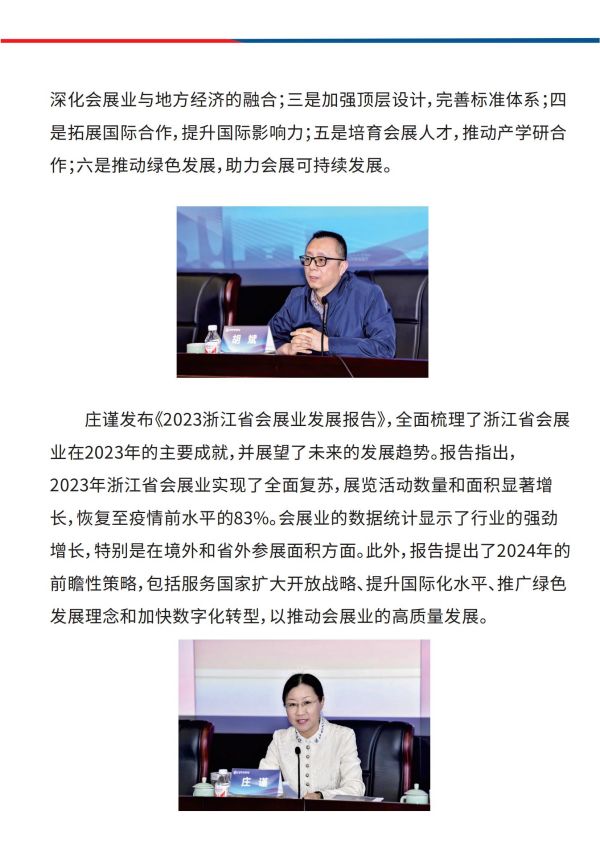 深化会展业与地方经济的融合；三是加强顶层设计，完善标准体系；四是拓展国际合作，提升国际影响力；五是培育会展人才，推动产学研合作；六是推动绿色发展，助力会展可持续发展。

胡斌

庄谨发布《2023浙江省会展业发展报告》，全面梳理了浙江省会展业在2023年的主要成就，并展望了未来的发展趋势。报告指出，2023年浙江省会展业实现了全面复苏，展览活动数量和面积显著增长，恢复至疫情前水平的83%。会展业的数据统计显示了行业的强劲增长，特别是在境外和省外参展面积方面。此外，报告提出了2024年的前瞻性策略，包括服务国家扩大开放战略、提升国际化水平、推广绿色发展理念和加快数字化转型，以推动会展业的高质量发展。

庄谨